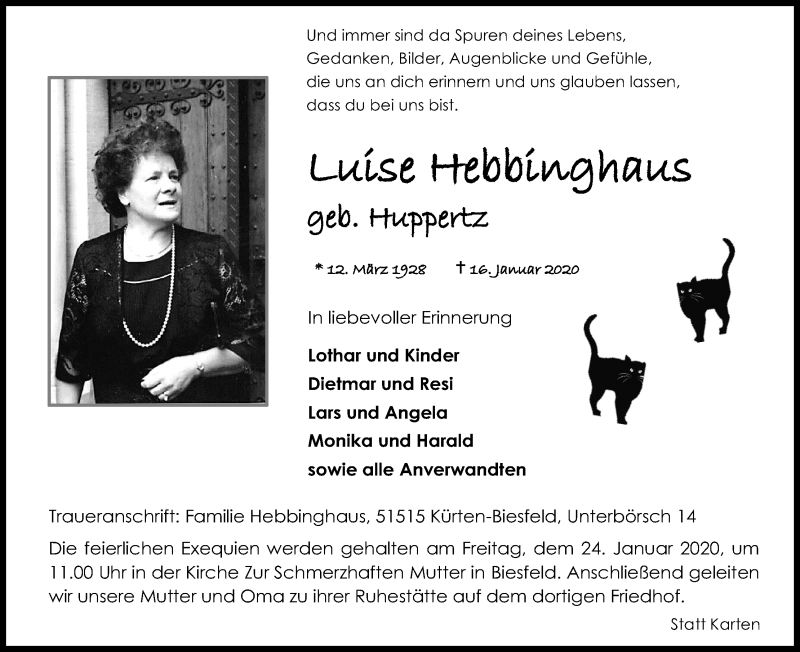 Und immer sind da Spuren deines Lebens, Gedanken, Bilder, Augenblicke und Gefühle, die uns an dich erinnern und uns glauben lassen, dass du bei uns bist.

Luise Hebbinghaus
geb. Huppertz

* 12. März 1928 † 16. Januar 2020

In liebevoller Erinnerung

Lothar und Kinder
Dietmar und Resi
Lars und Angela
Monika und Harald
sowie alle Anverwandten

Traueranschrift: Familie Hebbinghaus, 51515 Kürten-Biesfeld, Unterbörsch 14

Die feierlichen Exequien werden gehalten am Freitag, dem 24. Januar 2020, um 11.00 Uhr in der Kirche Zur Schmerzhaften Mutter in Biesfeld. Anschließend geleiten wir unsere Mutter und Oma zu ihrer Ruhestätte auf dem dortigen Friedhof.

Statt Karten